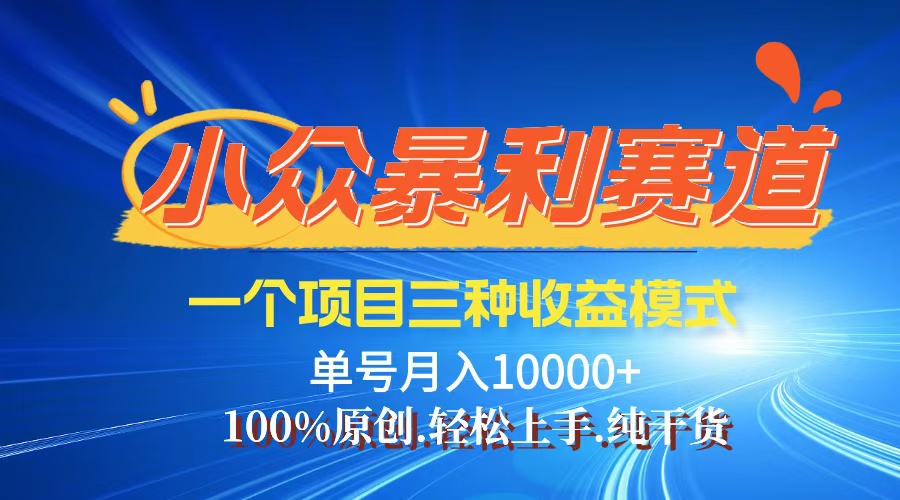 小众暴利赛道

一个项目三种收益模式

单号月入10000+

100%原创.轻松上手.纯干货